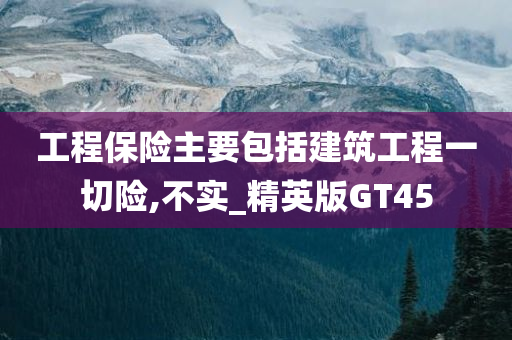 工程保险主要包括建筑工程一切险,不实_精英版GT45